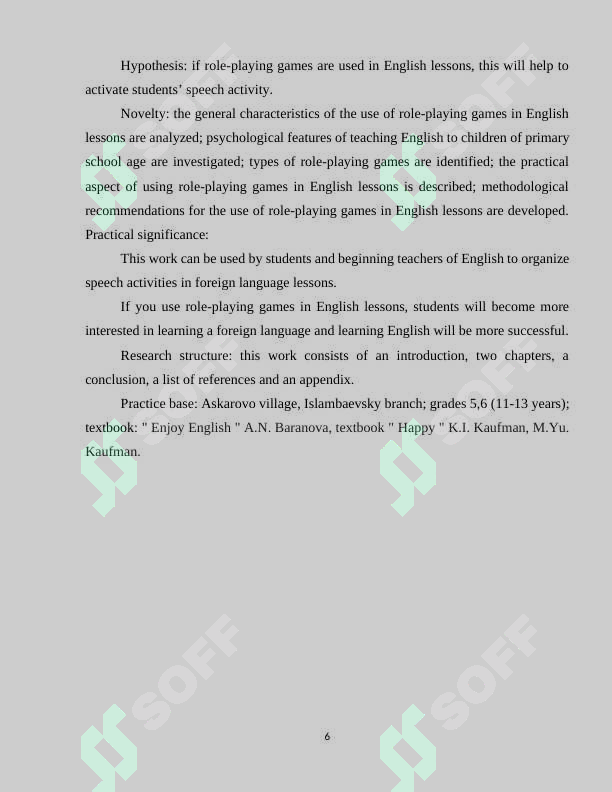 Hypothesis: if role-playing games are used in English lessons, this will help to activate students' speech activity.

Novelty: the general characteristics of the use of role-playing games in English lessons are analyzed; psychological features of teaching English to children of primary school age are investigated; types of role-playing games are identified; the practical aspect of using role-playing games in English lessons is described; methodological recommendations for the use of role-playing games in English lessons are developed. Practical significance:

This work can be used by students and beginning teachers of English to organize speech activities in foreign language lessons.

If you use role-playing games in English lessons, students will become more interested in learning a foreign language and learning English will be more successful.

Research structure: this work consists of an introduction, two chapters, a conclusion, a list of references and an appendix.

Practice base: Askarovo village, Islambaevsky branch; grades 5,6 (11-13 years); textbook: " Enjoy English " A.N. Baranova, textbook " Happy " K.I. Kaufman, M.Yu. Kaufman.

6

SOFF